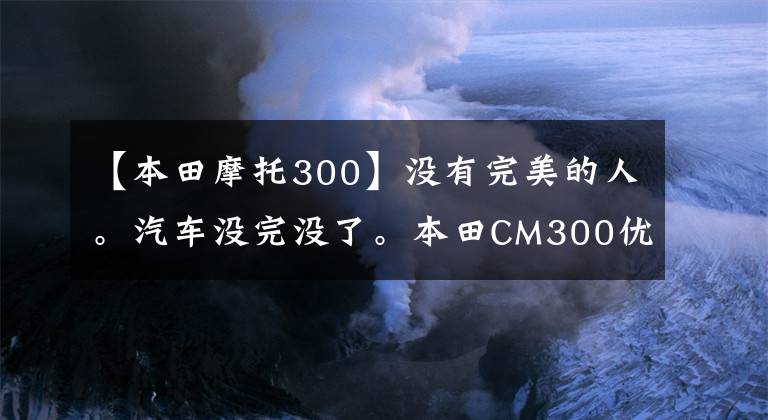 【本田摩托300】没有完美的人。汽车没完没了。本田CM300优